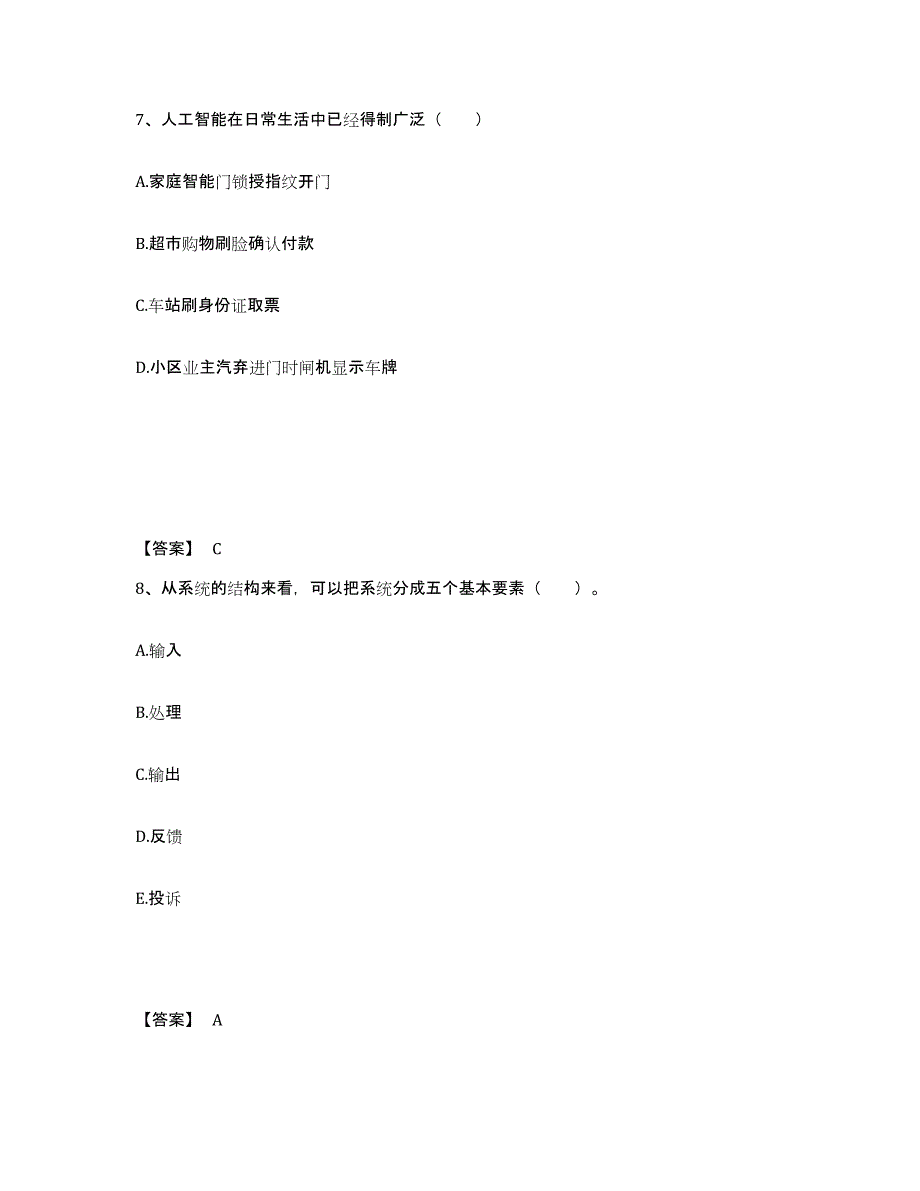 7、人工智能在日常生活中已经得制广泛（　　）

A.家庭智能门锁授指纹开门

B.超市购物刷脸确认付款

C.车站刷身份证取票

D.小区业主汽弃进门时闸机显示车牌

【答案】 C

8、从系统的结构来看，可以把系统分成五个基本要素（　　）。

A.输入

B.处理

C.输出

D.反馈

E.投诉

【答案】 A